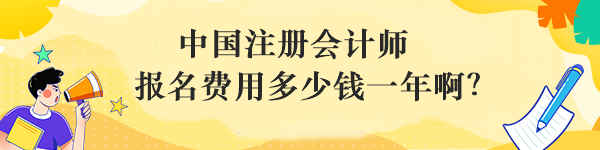 中国注册会计师
报名费用多少钱一年啊?